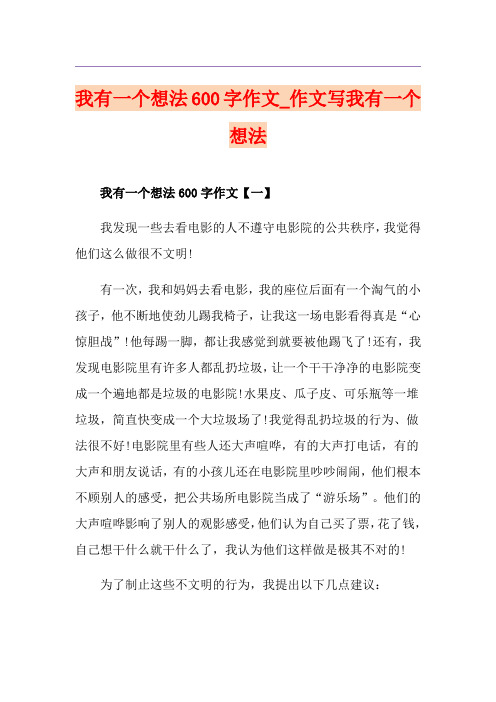 我有一个想法600字作文_作文写我有一个想法

我有一个想法600字作文【一】

我发现一些去看电影的人不遵守电影院的公共秩序，我觉得他们这么做很不文明!

有一次，我和妈妈去看电影，我的座位后面有一个淘气的小孩子，他不断地使劲儿踢我椅子，让我这一场电影看得真是“心惊胆战”!他每踢一脚，都让我感觉到就要被他踢飞了!还有，我发现电影院里有许多人都乱扔垃圾，让一个干干净净的电影院变成一个遍地都是垃圾的电影院!水果皮、瓜子皮、可乐瓶等一堆垃圾，简直快变成一个大垃圾场了!我觉得乱扔垃圾的行为、做法很不好!电影院里有些人还大声喧哗，有的大声打电话，有的大声和朋友说话，有的小孩儿还在电影院里吵吵闹闹，他们根本不顾别人的感受，把公共场所电影院当成了“游乐场”。他们的大声喧哗影响了别人的观影感受，他们认为自己买了票，花了钱，自己想干什么就干什么了，我认为他们这样做是极其不对的!

为了制止这些不文明的行为，我提出以下几点建议：